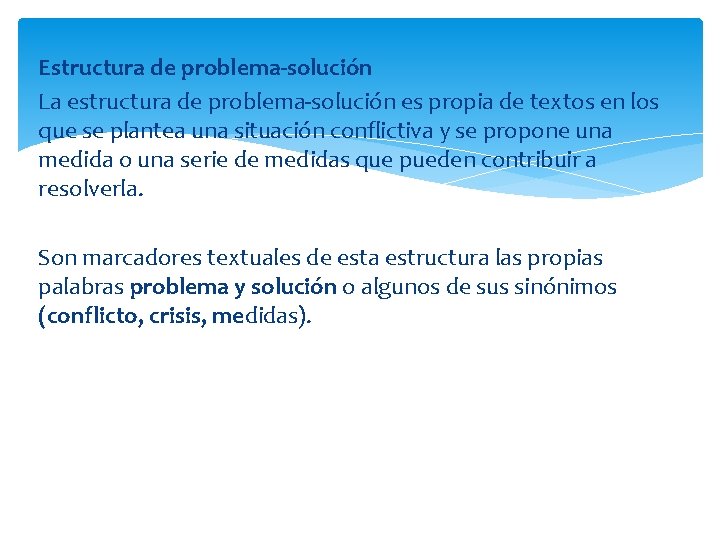 Estructura de problema-solución

La estructura de problema-solución es propia de textos en los que se plantea una situación conflictiva y se propone una medida o una serie de medidas que pueden contribuir a resolverla.

Son marcadores textuales de esta estructura las propias palabras problema y solución o algunos de sus sinónimos (conflicto, crisis, medidas).